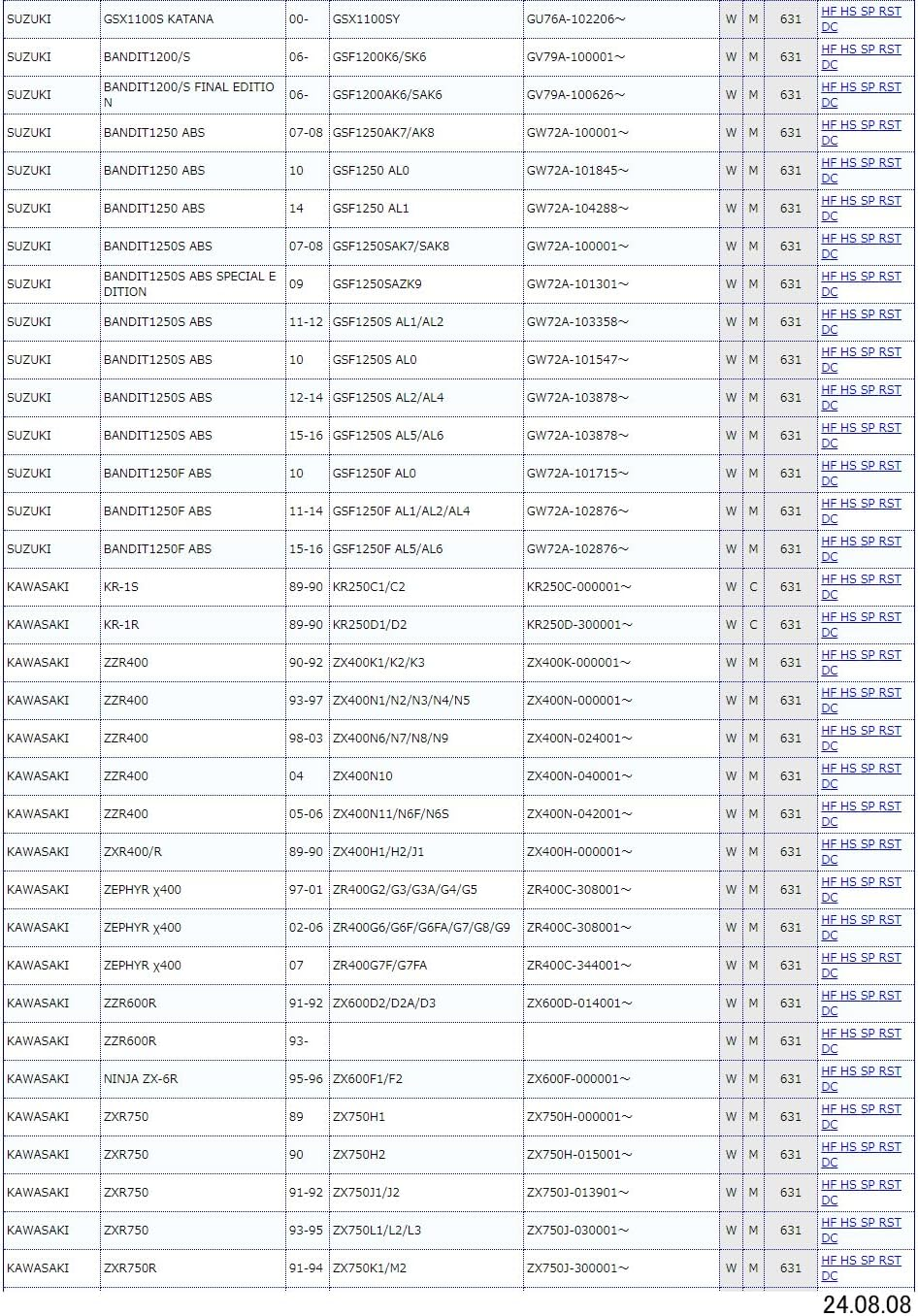 | SUZUKI | GSX1100S KATANA | 00- | GSX1100SY | GU76A-102206～ | W | M | 631 | HF HS SP RST DC |
|---|---|---|---|---|---|---|---|---|
| SUZUKI | BANDIT1200/S | 06- | GSF1200K6/SK6 | GV79A-100001～ | W | M | 631 | HF HS SP RST DC |
| SUZUKI | BANDIT1200/S FINAL EDITION | 06- | GSF1200AK6/SAK6 | GV79A-100626～ | W | M | 631 | HF HS SP RST DC |
| SUZUKI | BANDIT1250 ABS | 07-08 | GSF1250AK7/AK8 | GW72A-100001～ | W | M | 631 | HF HS SP RST DC |
| SUZUKI | BANDIT1250 ABS | 10 | GSF1250 AL0 | GW72A-101845～ | W | M | 631 | HF HS SP RST DC |
| SUZUKI | BANDIT1250 ABS | 14 | GSF1250 AL1 | GW72A-104288～ | W | M | 631 | HF HS SP RST DC |
| SUZUKI | BANDIT1250S ABS | 07-08 | GSF1250SAK7/SAK8 | GW72A-100001～ | W | M | 631 | HF HS SP RST DC |
| SUZUKI | BANDIT1250S ABS SPECIAL EDITION | 09 | GSF1250SAZK9 | GW72A-101301～ | W | M | 631 | HF HS SP RST DC |
| SUZUKI | BANDIT1250S ABS | 11-12 | GSF1250S AL1/AL2 | GW72A-103358～ | W | M | 631 | HF HS SP RST DC |
| SUZUKI | BANDIT1250S ABS | 10 | GSF1250S AL0 | GW72A-101547～ | W | M | 631 | HF HS SP RST DC |
| SUZUKI | BANDIT1250S ABS | 12-14 | GSF1250S AL2/AL4 | GW72A-103878～ | W | M | 631 | HF HS SP RST DC |
| SUZUKI | BANDIT1250S ABS | 15-16 | GSF1250S AL5/AL6 | GW72A-103878～ | W | M | 631 | HF HS SP RST DC |
| SUZUKI | BANDIT1250F ABS | 10 | GSF1250F AL0 | GW72A-101715～ | W | M | 631 | HF HS SP RST DC |
| SUZUKI | BANDIT1250F ABS | 11-14 | GSF1250F AL1/AL2/AL4 | GW72A-102876～ | W | M | 631 | HF HS SP RST DC |
| SUZUKI | BANDIT1250F ABS | 15-16 | GSF1250F AL5/AL6 | GW72A-102876～ | W | M | 631 | HF HS SP RST DC |
| KAWASAKI | KR-1S | 89-90 | KR250C1/C2 | KR250C-000001～ | W | C | 631 | HF HS SP RST DC |
| KAWASAKI | KR-1R | 89-90 | KR250D1/D2 | KR250D-300001～ | W | C | 631 | HF HS SP RST DC |
| KAWASAKI | ZZR400 | 90-92 | ZX400K1/K2/K3 | ZX400K-000001～ | W | M | 631 | HF HS SP RST DC |
| KAWASAKI | ZZR400 | 93-97 | ZX400N1/N2/N3/N4/N5 | ZX400N-000001～ | W | M | 631 | HF HS SP RST DC |
| KAWASAKI | ZZR400 | 98-03 | ZX400N6/N7/N8/N9 | ZX400N-024001～ | W | M | 631 | HF HS SP RST DC |
| KAWASAKI | ZZR400 | 04 | ZX400N10 | ZX400N-040001～ | W | M | 631 | HF HS SP RST DC |
| KAWASAKI | ZZR400 | 05-06 | ZX400N11/N6F/N6S | ZX400N-042001～ | W | M | 631 | HF HS SP RST DC |
| KAWASAKI | ZXR400/R | 89-90 | ZX400H1/H2/J1 | ZX400H-000001～ | W | M | 631 | HF HS SP RST DC |
| KAWASAKI | ZEPHYR χ400 | 97-01 | ZR400G2/G3/G3A/G4/G5 | ZR400C-308001～ | W | M | 631 | HF HS SP RST DC |
| KAWASAKI | ZEPHYR χ400 | 02-06 | ZR400G6/G6F/G6FA/G7/G8/G9 | ZR400C-308001～ | W | M | 631 | HF HS SP RST DC |
| KAWASAKI | ZEPHYR χ400 | 07 | ZR400G7F/G7FA | ZR400C-344001～ | W | M | 631 | HF HS SP RST DC |
| KAWASAKI | ZZR600R | 91-92 | ZX600D2/D2A/D3 | ZX600D-014001～ | W | M | 631 | HF HS SP RST DC |
| KAWASAKI | ZZR600R | 93- | | | W | M | 631 | HF HS SP RST DC |
| KAWASAKI | NINJA ZX-6R | 95-96 | ZX600F1/F2 | ZX600F-000001～ | W | M | 631 | HF HS SP RST DC |
| KAWASAKI | ZXR750 | 89 | ZX750H1 | ZX750H-000001～ | W | M | 631 | HF HS SP RST DC |
| KAWASAKI | ZXR750 | 90 | ZX750H2 | ZX750H-015001～ | W | M | 631 | HF HS SP RST DC |
| KAWASAKI | ZXR750 | 91-92 | ZX750J1/J2 | ZX750J-013901～ | W | M | 631 | HF HS SP RST DC |
| KAWASAKI | ZXR750 | 93-95 | ZX750L1/L2/L3 | ZX750J-030001～ | W | M | 631 | HF HS SP RST DC |
| KAWASAKI | ZXR750R | 91-94 | ZX750K1/M2 | ZX750J-300001～ | W | M | 631 | HF HS SP RST DC |

24.08.08